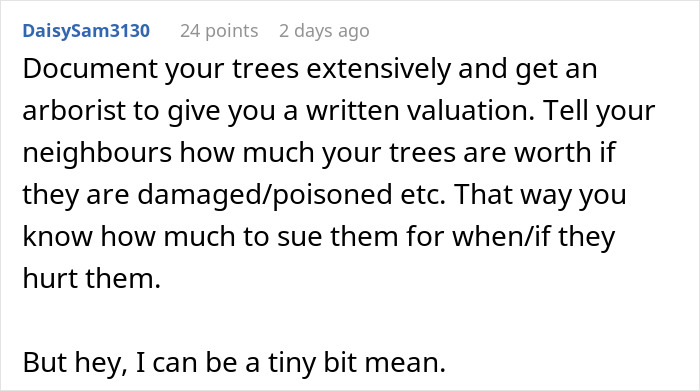 DaisySam3130 24 points 2 days ago

Document your trees extensively and get an arborist to give you a written valuation. Tell your neighbours how much your trees are worth if they are damaged/poisoned etc. That way you know how much to sue them for when/if they hurt them.

But hey, I can be a tiny bit mean.